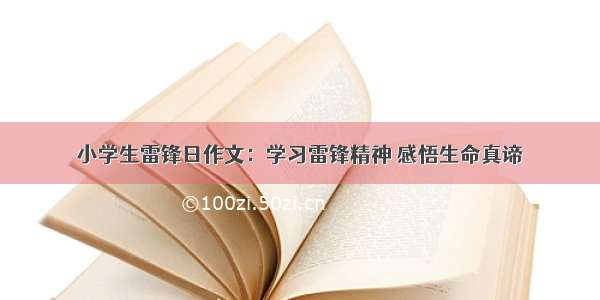 小学生雷锋日作文：学习雷锋精神 感悟生命真谛

©100zi.50zi.cn